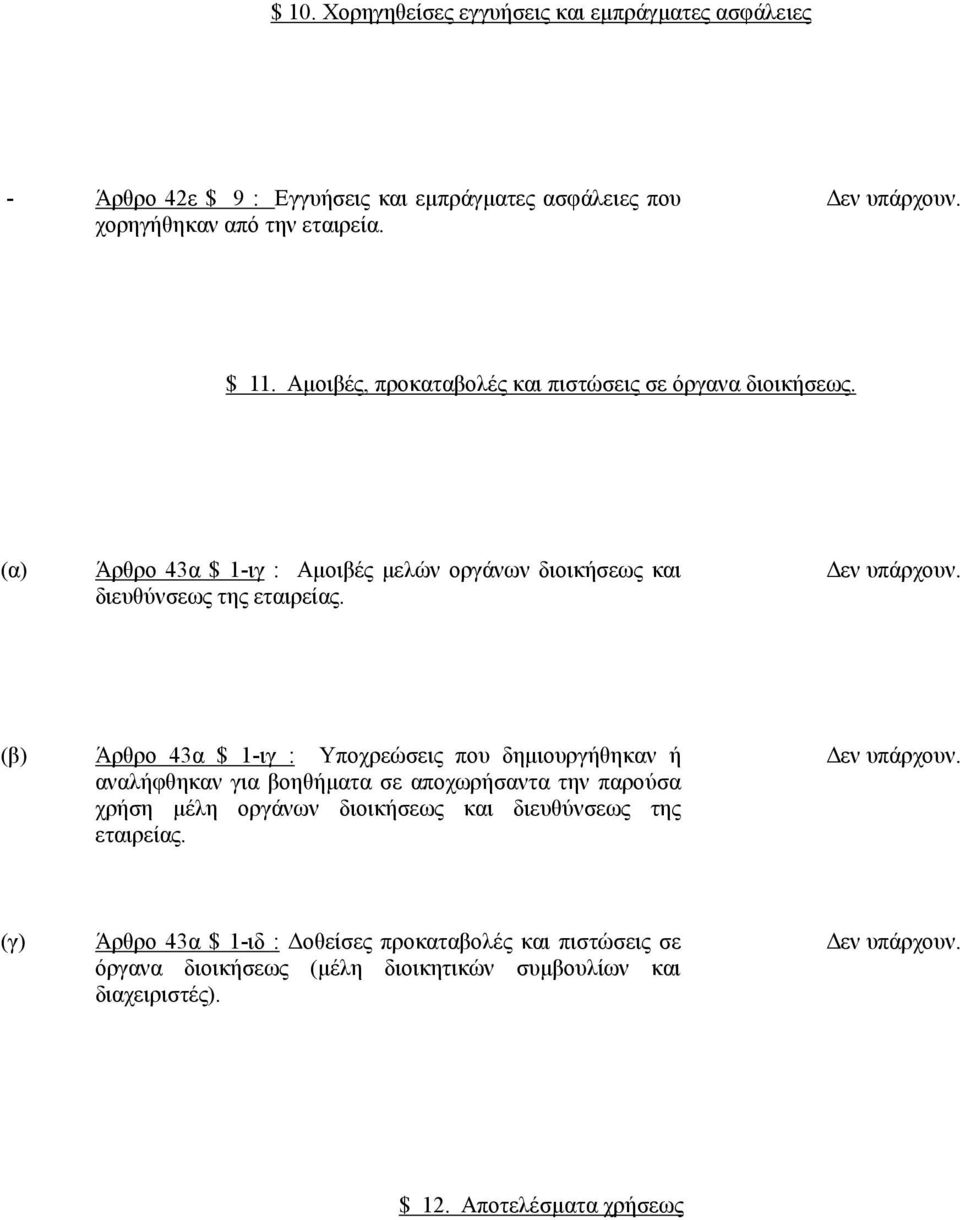 $ 10. Χορηγηθείσες εγγυήσεις και εμπράγματες ασφάλειες

- Άρθρο 42ε $ 9 : Εγγυήσεις και εμπράγματες ασφάλειες που χορηγήθηκαν από την εταιρεία. Δεν υπάρχουν.

$ 11. Αμοιβές, προκαταβολές και πιστώσεις σε όργανα διοικήσεως.

(α) Άρθρο 43α $ 1-ιγ : Αμοιβές μελών οργάνων διοικήσεως και διευθύνσεως της εταιρείας. Δεν υπάρχουν.

(β) Άρθρο 43α $ 1-ιγ : Υποχρεώσεις που δημιουργήθηκαν ή αναλήφθηκαν για βοηθήματα σε αποχωρήσαντα την παρούσα χρήση μέλη οργάνων διοικήσεως και διευθύνσεως της εταιρείας. Δεν υπάρχουν.

(γ) Άρθρο 43α $ 1-ιδ : Δοθείσες προκαταβολές και πιστώσεις σε όργανα διοικήσεως (μέλη διοικητικών συμβουλίων και διαχειριστές). Δεν υπάρχουν.

$ 12. Αποτελέσματα χρήσεως